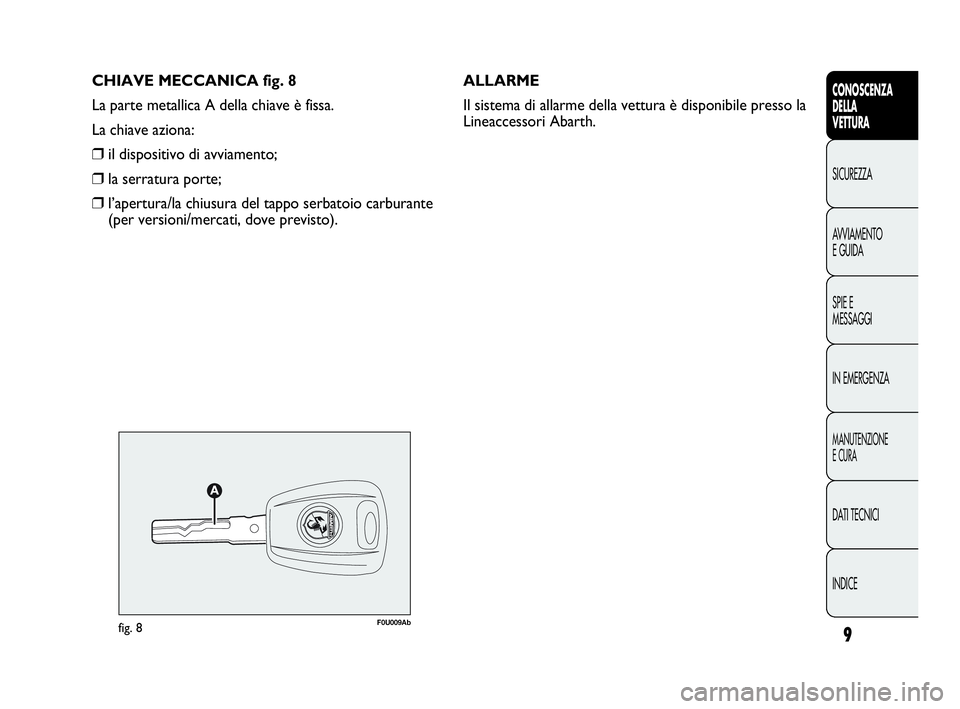 CHIAVE MECCANICA fig. 8

La parte metallica A della chiave è fissa.

La chiave aziona:

❒ il dispositivo di avviamento;

❒ la serratura porte;

❒ l'apertura/la chiusura del tappo serbatoio carburante (per versioni/mercati, dove previsto).

A

fig. 8

F0U009Ab

ALLARME

Il sistema di allarme della vettura è disponibile presso la Lineaccessori Abarth.

CONOSCENZA DELLA VETTURA

SICUREZZA

AVVIAMENTO E GUIDA

SPIE E MESSAGGI

IN EMERGENZA

MANUTENZIONE E CURA

DATI TECNICI

INDICE

9

carmanualsonline.info